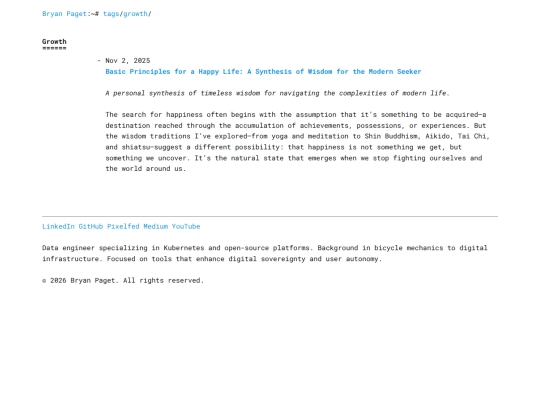 Bryan Paget:~# tags/growth/

Growth
======

- Nov 2, 2025
Basic Principles for a Happy Life: A Synthesis of Wisdom for the Modern Seeker

A personal synthesis of timeless wisdom for navigating the complexities of modern life.

The search for happiness often begins with the assumption that it's something to be acquired—a destination reached through the accumulation of achievements, possessions, or experiences. But the wisdom traditions I've explored—from yoga and meditation to Shin Buddhism, Aikido, Tai Chi, and shiatsu—suggest a different possibility: that happiness is not something we get, but something we uncover. It's the natural state that emerges when we stop fighting ourselves and the world around us.

LinkedIn GitHub Pixelfed Medium YouTube

Data engineer specializing in Kubernetes and open-source platforms. Background in bicycle mechanics to digital infrastructure. Focused on tools that enhance digital sovereignty and user autonomy.

© 2026 Bryan Paget. All rights reserved.